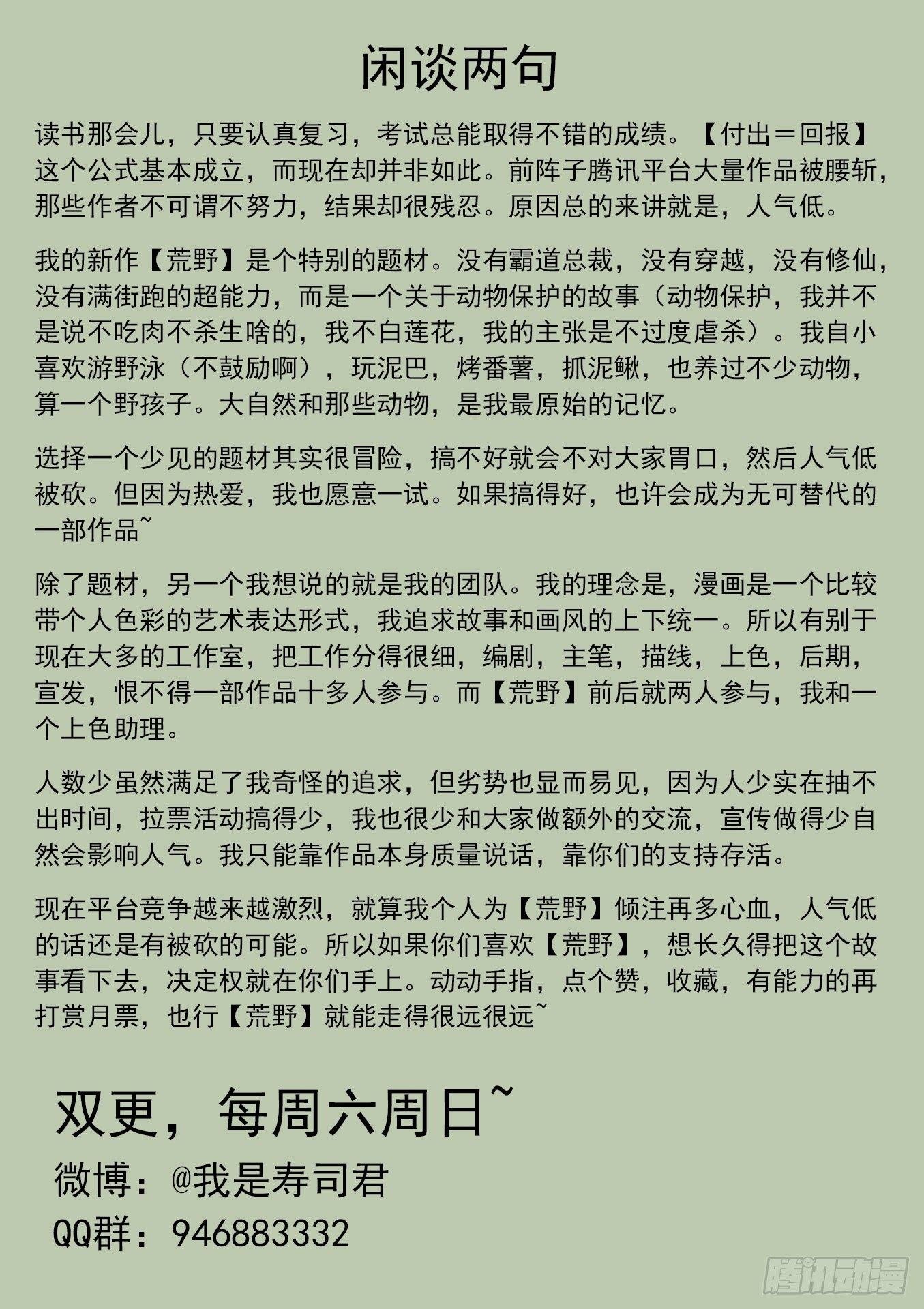 闲谈两句

读书那会儿，只要认真复习，考试总能取得不错的成绩。【付出＝回报】这个公式基本成立，而现在却并非如此。前阵子腾讯平台大量作品被腰斩，那些作者不可谓不努力，结果却很残忍。原因总的来讲就是，人气低。

我的新作【荒野】是个特别的题材。没有霸道总裁，没有穿越，没有修仙，没有满街跑的超能力，而是一个关于动物保护的故事（动物保护，我并不是说不吃肉不杀生啥的，我不白莲花，我的主张是不过度虐杀）。我自小喜欢游野泳（不鼓励啊），玩泥巴，烤番薯，抓泥鳅，也养过不少动物，算一个野孩子。大自然和那些动物，是我最原始的记忆。

选择一个少见的题材其实很冒险，搞不好就会不对大家胃口，然后人气低被砍。但因为热爱，我也愿意一试。如果搞得好，也许会成为无可替代的一部作品~

除了题材，另一个我想说的就是我的团队。我的理念是，漫画是一个比较带个人色彩的艺术表达形式，我追求故事和画风的上下统一。所以有别于现在大多的工作室，把工作分得很细，编剧，主笔，描线，上色，后期，宣发，恨不得一部作品十多人参与。而【荒野】前后就两人参与，我和一个上色助理。

人数少虽然满足了我奇怪的追求，但劣势也显而易见，因为人少实在抽不出时间，拉票活动搞得少，我也很少和大家做额外的交流，宣传做得少自然会影响人气。我只能靠作品本身质量说话，靠你们的支持存活。

现在平台竞争越来越激烈，就算我个人为【荒野】倾注再多心血，人气低的话还是有被砍的可能。所以如果你们喜欢【荒野】，想长久得把这个故事看下去，决定权就在你们手上。动动手指，点个赞，收藏，有能力的再打赏月票，也行【荒野】就能走得很远很远~

双更，每周六周日~
微博：@我是寿司君
QQ群：946883332

腾讯动漫